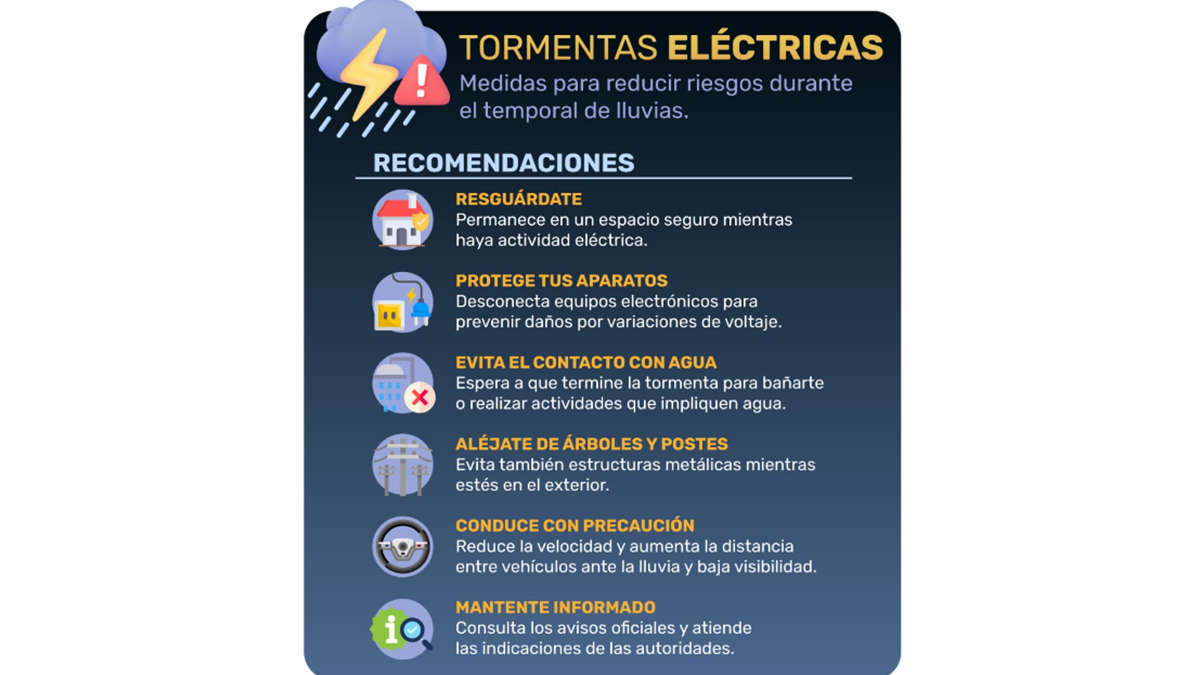 TORMENTAS ELÉCTRICAS
Medidas para reducir riesgos durante el temporal de lluvias.

RECOMENDACIONES

RESGUÁRDATE
Permanece en un espacio seguro mientras haya actividad eléctrica.

PROTEGE TUS APARATOS
Desconecta equipos electrónicos para prevenir daños por variaciones de voltaje.

EVITA EL CONTACTO CON AGUA
Espera a que termine la tormenta para bañarte o realizar actividades que impliquen agua.

ALÉJATE DE ÁRBOLES Y POSTES
Evita también estructuras metálicas mientras estés en el exterior.

CONDUCE CON PRECAUCIÓN
Reduce la velocidad y aumenta la distancia entre vehículos ante la lluvia y baja visibilidad.

MANTENTE INFORMADO
Consulta los avisos oficiales y atiende las indicaciones de las autoridades.